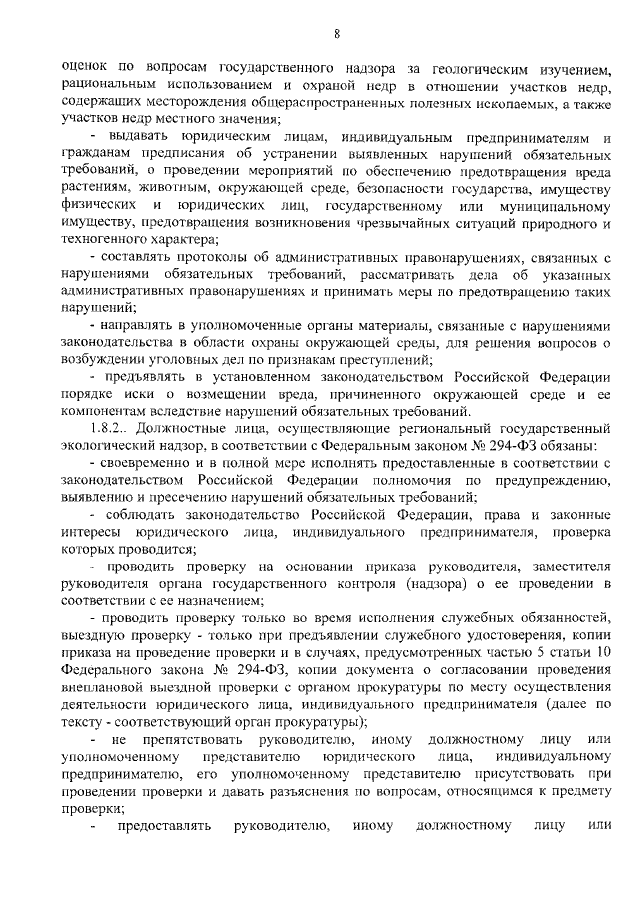 8

оценок по вопросам государственного надзора за геологическим изучением, рациональным использованием и охраной недр в отношении участков недр, содержащих месторождения общераспространенных полезных ископаемых, а также участков недр местного значения;

- выдавать юридическим лицам, индивидуальным предпринимателям и гражданам предписания об устранении выявленных нарушений обязательных требований, о проведении мероприятий по обеспечению предотвращения вреда растениям, животным, окружающей среде, безопасности государства, имуществу физических и юридических лиц, государственному или муниципальному имуществу, предотвращения возникновения чрезвычайных ситуаций природного и техногенного характера;

- составлять протоколы об административных правонарушениях, связанных с нарушениями обязательных требований, рассматривать дела об указанных административных правонарушениях и принимать меры по предотвращению таких нарушений;

- направлять в уполномоченные органы материалы, связанные с нарушениями законодательства в области охраны окружающей среды, для решения вопросов о возбуждении уголовных дел по признакам преступлений;

- предъявлять в установленном законодательством Российской Федерации порядке иски о возмещении вреда, причиненного окружающей среде и ее компонентам вследствие нарушений обязательных требований.

1.8.2.. Должностные лица, осуществляющие региональный государственный экологический надзор, в соответствии с Федеральным законом № 294-ФЗ обязаны:

- своевременно и в полной мере исполнять предоставленные в соответствии с законодательством Российской Федерации полномочия по предупреждению, выявлению и пресечению нарушений обязательных требований;

- соблюдать законодательство Российской Федерации, права и законные интересы юридического лица, индивидуального предпринимателя, проверка которых проводится;

- проводить проверку на основании приказа руководителя, заместителя руководителя органа государственного контроля (надзора) о ее проведении в соответствии с ее назначением;

- проводить проверку только во время исполнения служебных обязанностей, выездную проверку - только при предъявлении служебного удостоверения, копии приказа на проведение проверки и в случаях, предусмотренных частью 5 статьи 10 Федерального закона № 294-ФЗ, копии документа о согласовании проведения внеплановой выездной проверки с органом прокуратуры по месту осуществления деятельности юридического лица, индивидуального предпринимателя (далее по тексту - соответствующий орган прокуратуры);

- не препятствовать руководителю, иному должностному лицу или уполномоченному представителю юридического лица, индивидуальному предпринимателю, его уполномоченному представителю присутствовать при проведении проверки и давать разъяснения по вопросам, относящимся к предмету проверки;

- предоставлять руководителю, иному должностному лицу или